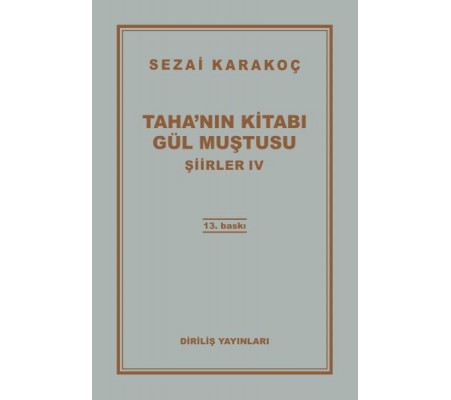 SEZAİ KARAKOÇ

TAHA'NIN KİTABI
GÜL MUŞTUSU
ŞİİRLER IV

13. baskı

DİRİLİŞ YAYINLARI